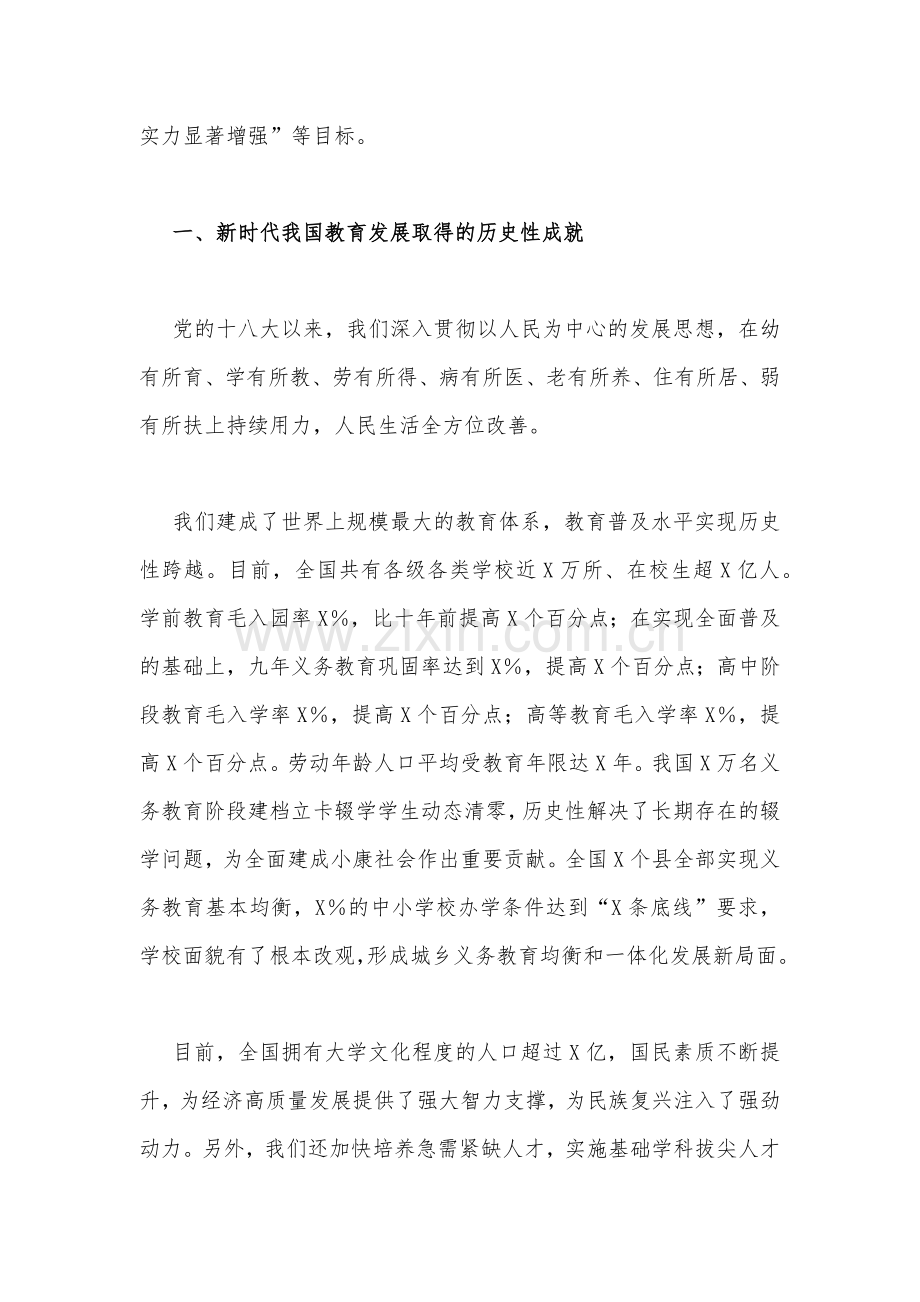 实力显著增强”等目标。

一、新时代我国教育发展取得的历史性成就

党的十八大以来，我们深入贯彻以人民为中心的发展思想，在幼有所育、学有所教、劳有所得、病有所医、老有所养、住有所居、弱有所扶上持续用力，人民生活全方位改善。

我们建成了世界上规模最大的教育体系，教育普及水平实现历史性跨越。目前，全国共有各级各类学校近X万所、在校生超X亿人。学前教育毛入园率X%，比十年前提高X个百分点；在实现全面普及的基础上，九年义务教育巩固率达到X%，提高X个百分点；高中阶段教育毛入学率X%，提高X个百分点；高等教育毛入学率X%，提高X个百分点。劳动年龄人口平均受教育年限达X年。我国X万名义务教育阶段建档立卡辍学学生动态清零，历史性解决了长期存在的辍学问题，为全面建成小康社会作出重要贡献。全国X个县全部实现义务教育基本均衡，X%的中小学校办学条件达到“X条底线”要求，学校面貌有了根本改观，形成城乡义务教育均衡和一体化发展新局面。

目前，全国拥有大学文化程度的人口超过X亿，国民素质不断提升，为经济高质量发展提供了强大智力支撑，为民族复兴注入了强劲动力。另外，我们还加快培养急需紧缺人才，实施基础学科拔尖人才

www.zixin.com.cn